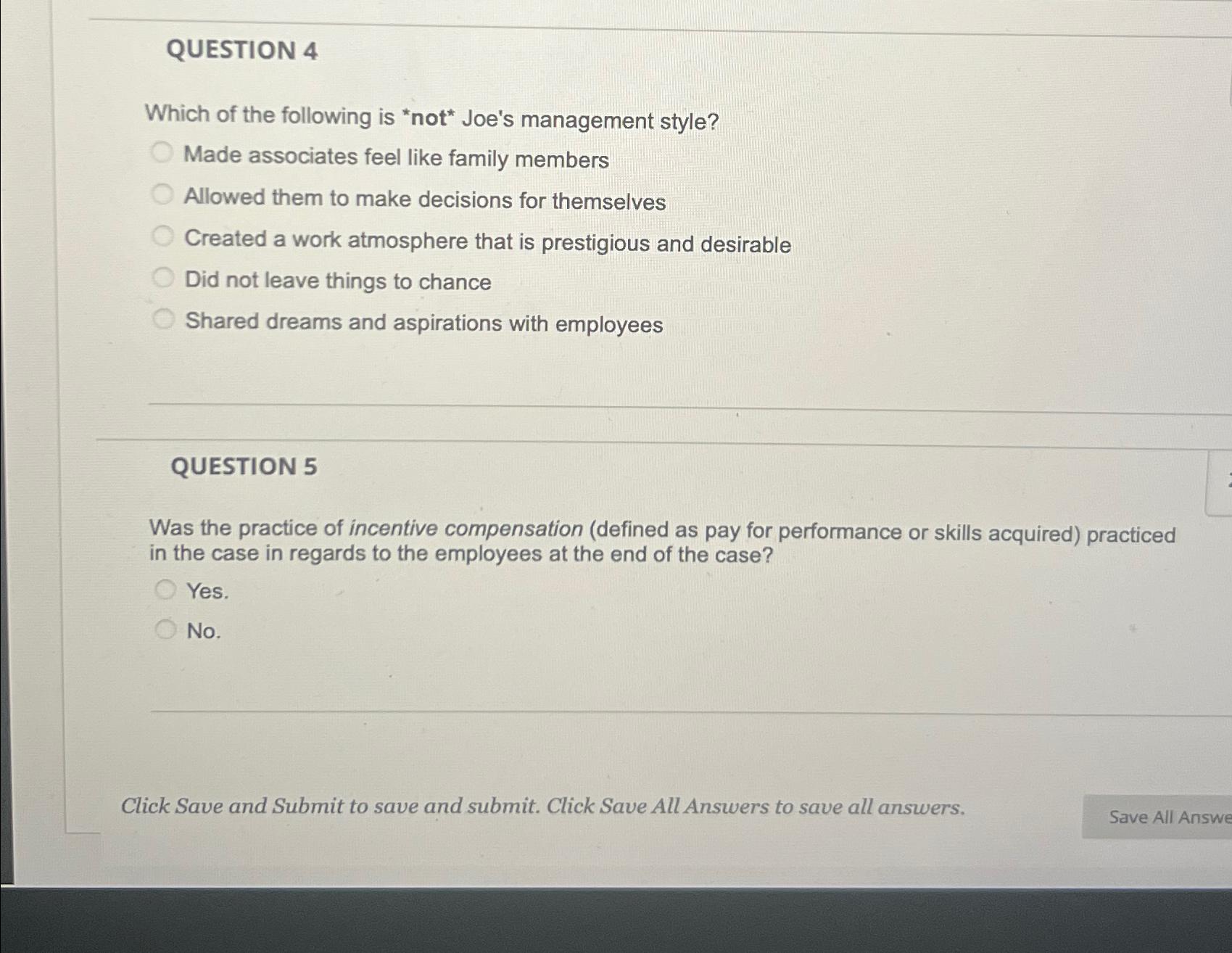 QUESTION 4

Which of the following is *not* Joe's management style?

Made associates feel like family members

Allowed them to make decisions for themselves

Created a work atmosphere that is prestigious and desirable

Did not leave things to chance

Shared dreams and aspirations with employees

QUESTION 5

Was the practice of incentive compensation (defined as pay for performance or skills acquired) practiced in the case in regards to the employees at the end of the case?

Yes.

No.

Click Save and Submit to save and submit. Click Save All Answers to save all answers.

Save All Answe